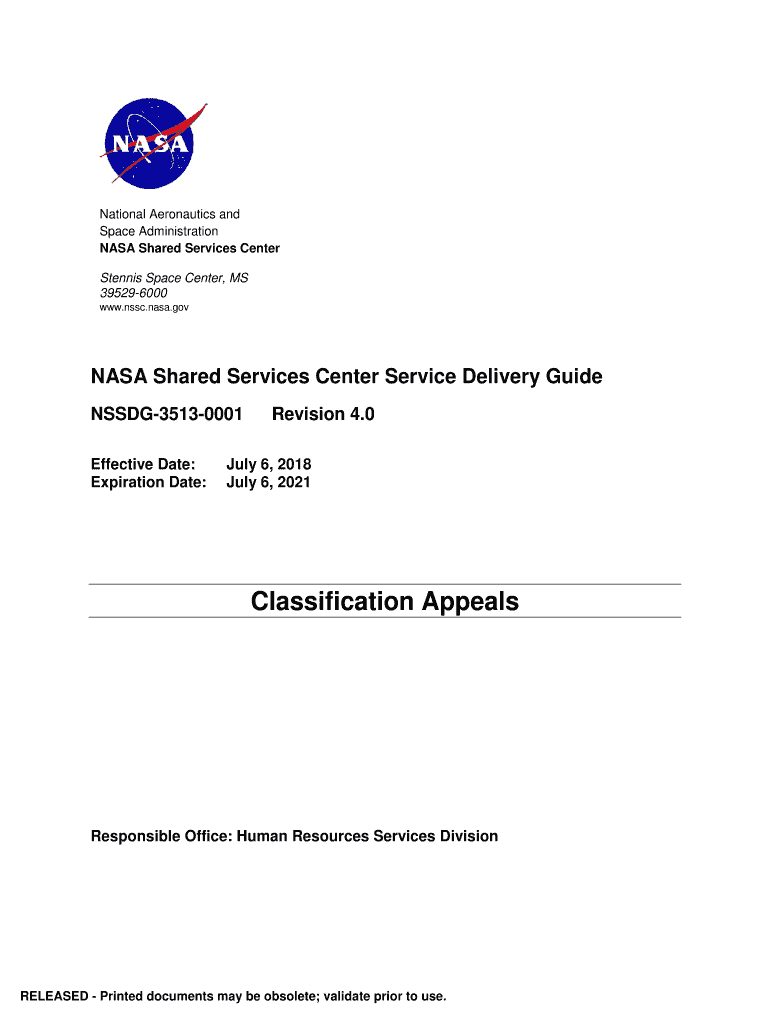 NASA

National Aeronautics and Space Administration
NASA Shared Services Center

Stennis Space Center, MS 39529-6000
www.nssc.nasa.gov

NASA Shared Services Center Service Delivery Guide

NSSDG-3513-0001 Revision 4.0

Effective Date: July 6, 2018
Expiration Date: July 6, 2021

Classification Appeals

Responsible Office: Human Resources Services Division

RELEASED - Printed documents may be obsolete; validate prior to use.